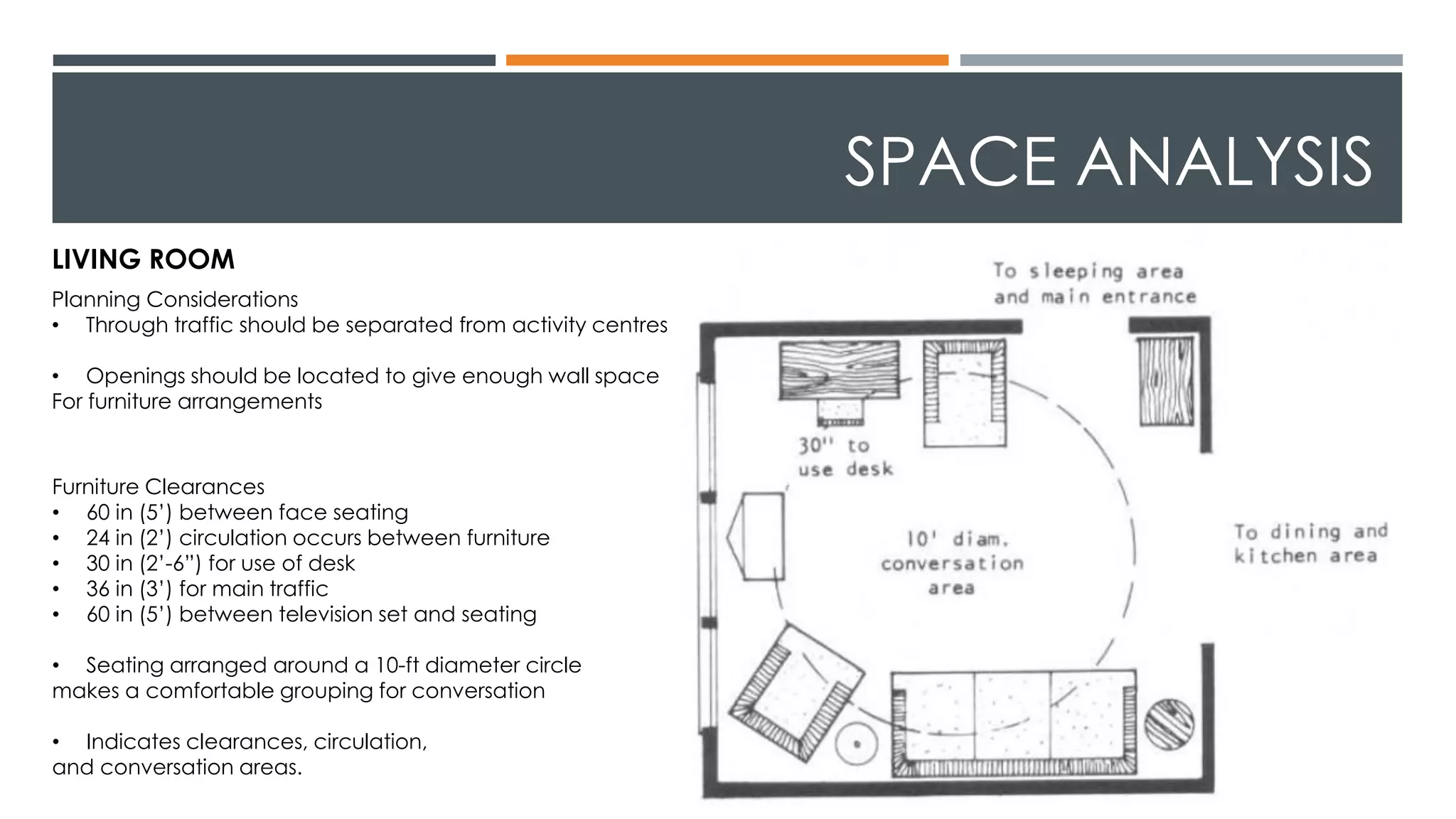 SPACE ANALYSIS

LIVING ROOM

Planning Considerations
• Through traffic should be separated from activity centres

• Openings should be located to give enough wall space For furniture arrangements

Furniture Clearances
• 60 in (5') between face seating
• 24 in (2') circulation occurs between furniture
• 30 in (2'-6") for use of desk
• 36 in (3') for main traffic
• 60 in (5') between television set and seating

• Seating arranged around a 10-ft diameter circle makes a comfortable grouping for conversation

• Indicates clearances, circulation, and conversation areas.

To sleeping area and main entrance

30" to use desk

10' diam. conversation area

To dining and kitchen area